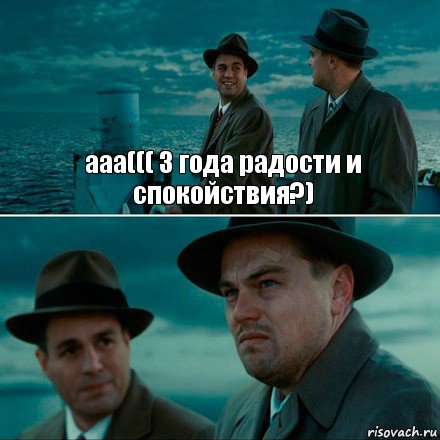 ааа((( 3 года радости и спокойствия?)

risovach.ru